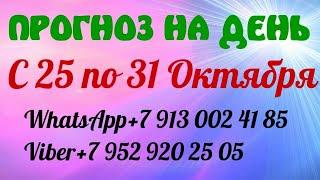 ПРОГНОЗ НА ДЕНЬ

С 25 по 31 Октября

WhatsApp+7 913 002 41 85

Viber+7 952 920 25 05